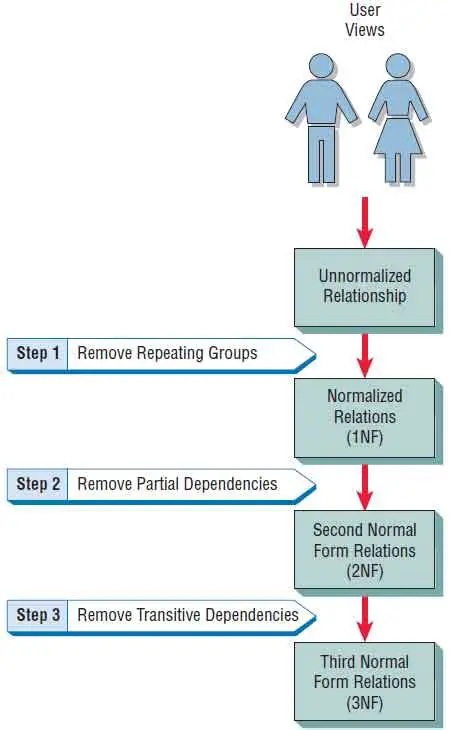 User Views

Unnormalized Relationship

Step 1 Remove Repeating Groups

Normalized Relations (1NF)

Step 2 Remove Partial Dependencies

Second Normal Form Relations (2NF)

Step 3 Remove Transitive Dependencies

Third Normal Form Relations (3NF)